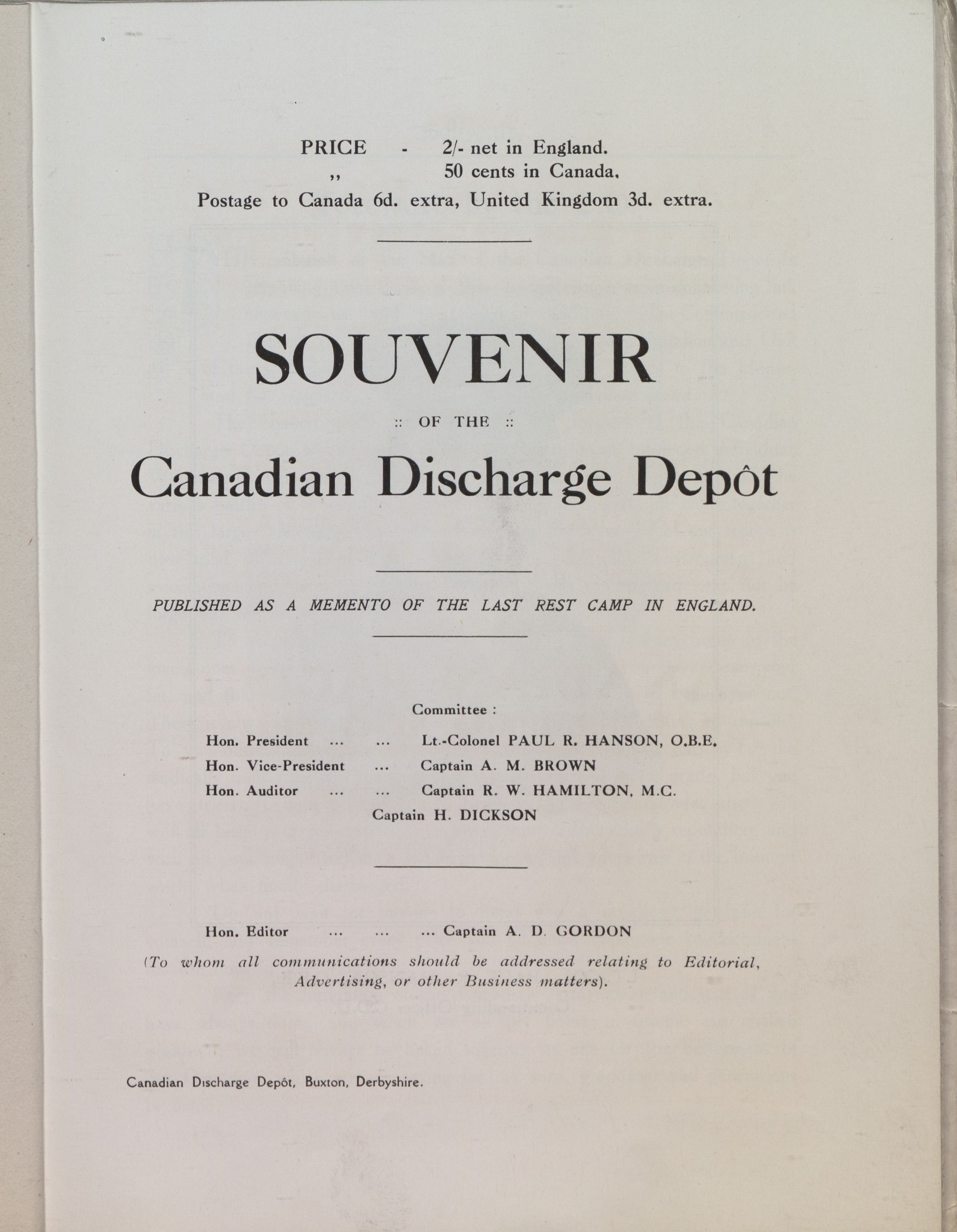 PRICE - 2/- net in England.
,, 50 cents in Canada.
Postage to Canada 6d. extra, United Kingdom 3d. extra.

SOUVENIR
:: OF THE ::
Canadian Discharge Depôt

PUBLISHED AS A MEMENTO OF THE LAST REST CAMP IN ENGLAND.

Committee :
Hon. President ... ... Lt.-Colonel PAUL R. HANSON, O.B.E.
Hon. Vice-President ... Captain A. M. BROWN
Hon. Auditor ... ... Captain R. W. HAMILTON, M.C.
Captain H. DICKSON

Hon. Editor ... ... ... Captain A. D. GORDON
(To whom all communications should be addressed relating to Editorial, Advertising, or other Business matters).

Canadian Discharge Depôt, Buxton, Derbyshire.